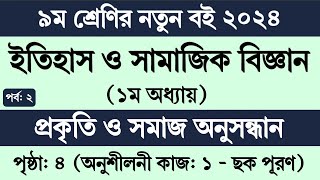 ৯ম শ্রেণির নতুন বই ২০২৪

ইতিহাস ও সামাজিক বিজ্ঞান

পর্ব: ২

(১ম অধ্যায়)

প্রকৃতি ও সমাজ অনুসন্ধান

পৃষ্ঠা: ৪ (অনুশীলনী কাজ: ১ - ছক পূরণ)